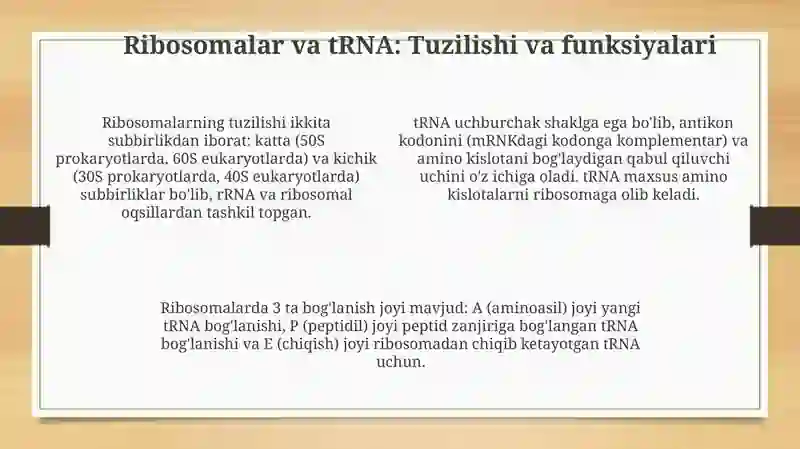 Ribosomalar va tRNA: Tuzilishi va funksiyalari

Ribosomalarning tuzilishi ikkita subbirlikdan iborat: katta (50S prokaryotlarda, 60S eukaryotlarda) va kichik (30S prokaryotlarda, 40S eukaryotlarda) subbirliklar bo'lib, rRNA va ribosomal oqsillardan tashkil topgan.

tRNA uchburchak shaklga ega bo'lib, antikon kodonini (mRNKdagi kodonga komplementar) va amino kislotani bog'laydigan qabul qiluvchi uchini o'z ichiga oladi. tRNA maxsus amino kislotalarni ribosomaga olib keladi.

Ribosomalarda 3 ta bog'lanish joyi mavjud: A (aminoasil) joyi yangi tRNA bog'lanishi, P (peptidil) joyi peptid zanjiriga bog'langan tRNA bog'lanishi va E (chiqish) joyi ribosomadan chiqib ketayotgan tRNA uchun.